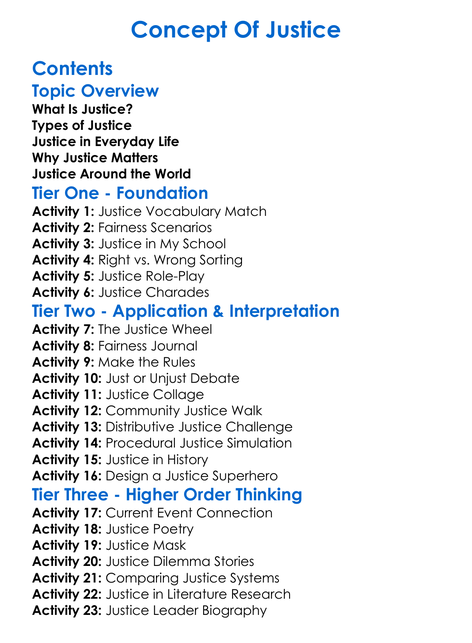 Concept Of Justice

Contents

Topic Overview

What Is Justice?
Types of Justice
Justice in Everyday Life
Why Justice Matters
Justice Around the World

Tier One - Foundation

Activity 1: Justice Vocabulary Match
Activity 2: Fairness Scenarios
Activity 3: Justice in My School
Activity 4: Right vs. Wrong Sorting
Activity 5: Justice Role-Play
Activity 6: Justice Charades

Tier Two - Application & Interpretation

Activity 7: The Justice Wheel
Activity 8: Fairness Journal
Activity 9: Make the Rules
Activity 10: Just or Unjust Debate
Activity 11: Justice Collage
Activity 12: Community Justice Walk
Activity 13: Distributive Justice Challenge
Activity 14: Procedural Justice Simulation
Activity 15: Justice in History
Activity 16: Design a Justice Superhero

Tier Three - Higher Order Thinking

Activity 17: Current Event Connection
Activity 18: Justice Poetry
Activity 19: Justice Mask
Activity 20: Justice Dilemma Stories
Activity 21: Comparing Justice Systems
Activity 22: Justice in Literature Research
Activity 23: Justice Leader Biography